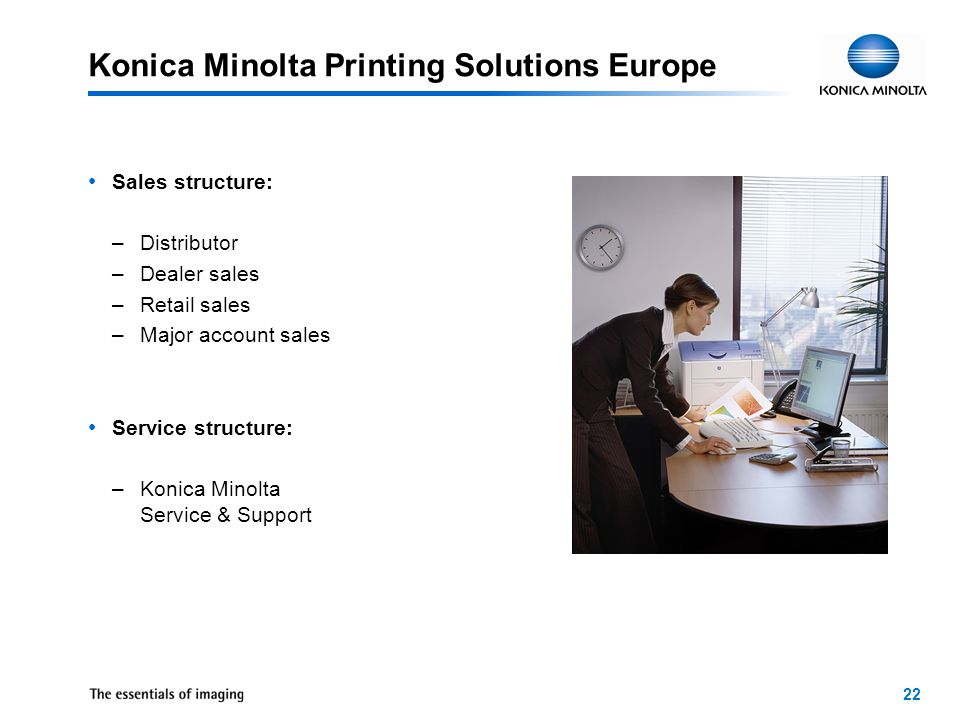 Konica Minolta Printing Solutions Europe

KONICA MINOLTA

• Sales structure:

– Distributor
– Dealer sales
– Retail sales
– Major account sales

• Service structure:

– Konica Minolta Service & Support

The essentials of imaging

22